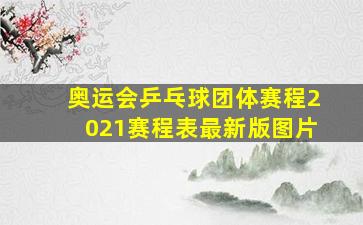 奥运会乒乓球团体赛程2021赛程表最新版图片